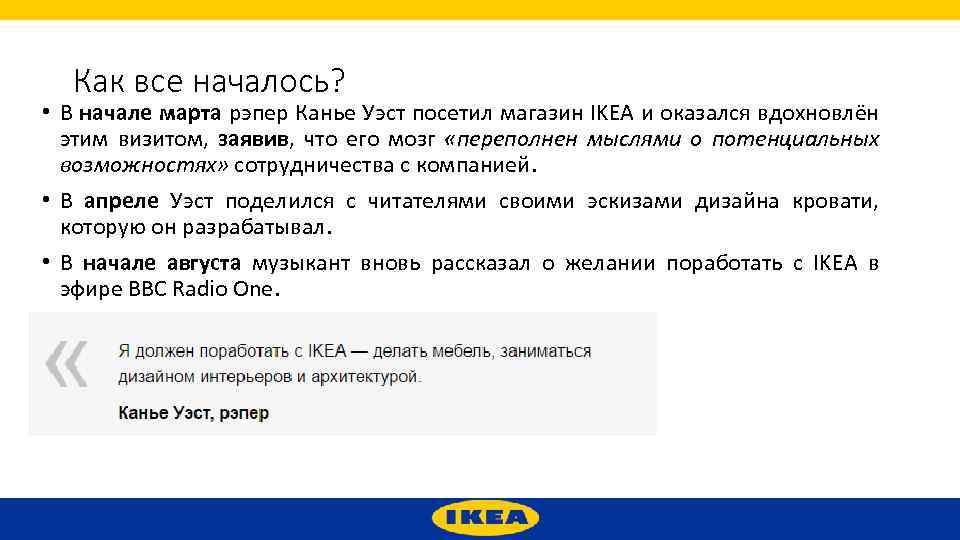 Как все началось?

• В начале марта рэпер Канье Уэст посетил магазин IKEA и оказался вдохновлён этим визитом, заявив, что его мозг «переполнен мыслями о потенциальных возможностях» сотрудничества с компанией.

• В апреле Уэст поделился с читателями своими эскизами дизайна кровати, которую он разрабатывал.

• В начале августа музыкант вновь рассказал о желании поработать с IKEA в эфире BBC Radio One.

«

Я должен поработать с IKEA — делать мебель, заниматься дизайном интерьеров и архитектурой.

Канье Уэст, рэпер

IKEA